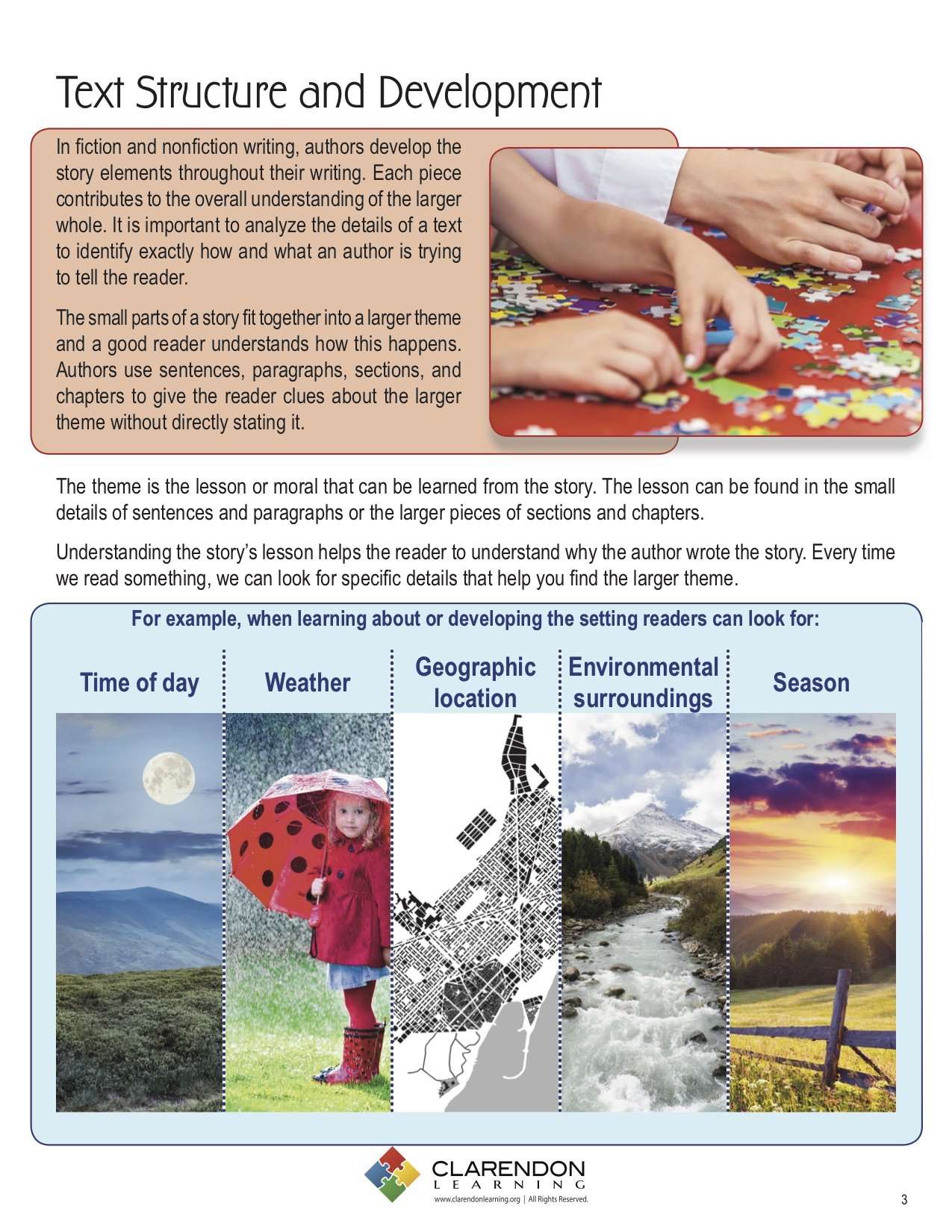 Text Structure and Development

In fiction and nonfiction writing, authors develop the story elements throughout their writing. Each piece contributes to the overall understanding of the larger whole. It is important to analyze the details of a text to identify exactly how and what an author is trying to tell the reader.

The small parts of a story fit together into a larger theme and a good reader understands how this happens. Authors use sentences, paragraphs, sections, and chapters to give the reader clues about the larger theme without directly stating it.

The theme is the lesson or moral that can be learned from the story. The lesson can be found in the small details of sentences and paragraphs or the larger pieces of sections and chapters.

Understanding the story's lesson helps the reader to understand why the author wrote the story. Every time we read something, we can look for specific details that help you find the larger theme.

For example, when learning about or developing the setting readers can look for:

Time of day

Weather

Geographic location

Environmental surroundings

Season

CLARENDON
LEARNING
www.clarendonlearning.org | All Rights Reserved.

3